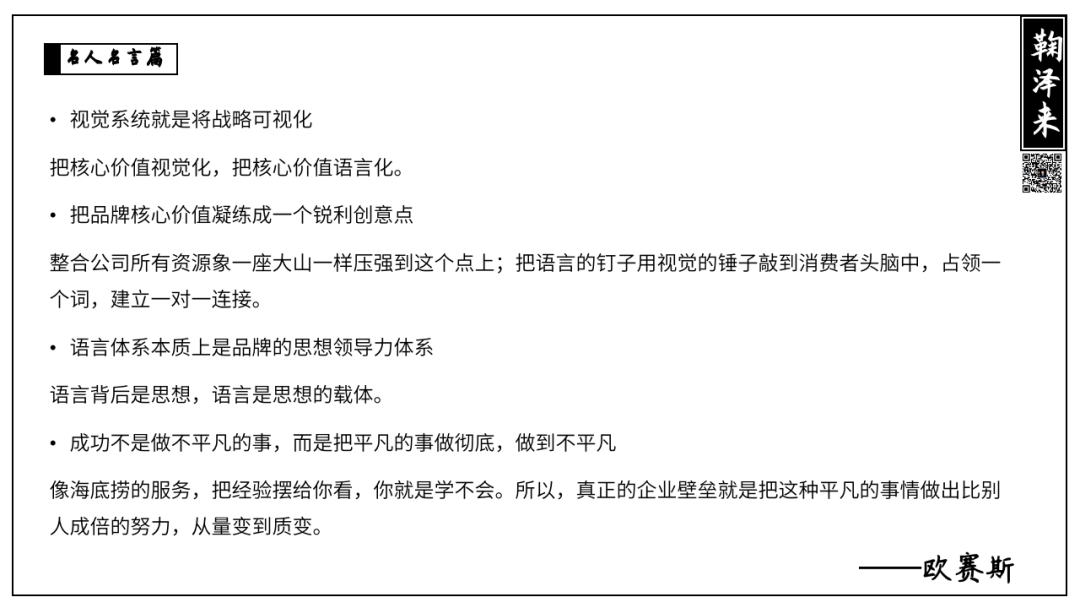 名人名言篇

鞠泽来

• 视觉系统就是将战略可视化

把核心价值视觉化，把核心价值语言化。

• 把品牌核心价值凝练成一个锐利创意点

整合公司所有资源象一座大山一样压强到这个点上；把语言的钉子用视觉的锤子敲到消费者头脑中，占领一个词，建立一对一连接。

• 语言体系本质上是品牌的思想领导力体系

语言背后是思想，语言是思想的载体。

• 成功不是做不平凡的事，而是把平凡的事做彻底，做到不平凡

像海底捞的服务，把经验摆给你看，你就是学不会。所以，真正的企业壁垒就是把这种平凡的事情做出比别人成倍的努力，从量变到质变。

——欧赛斯